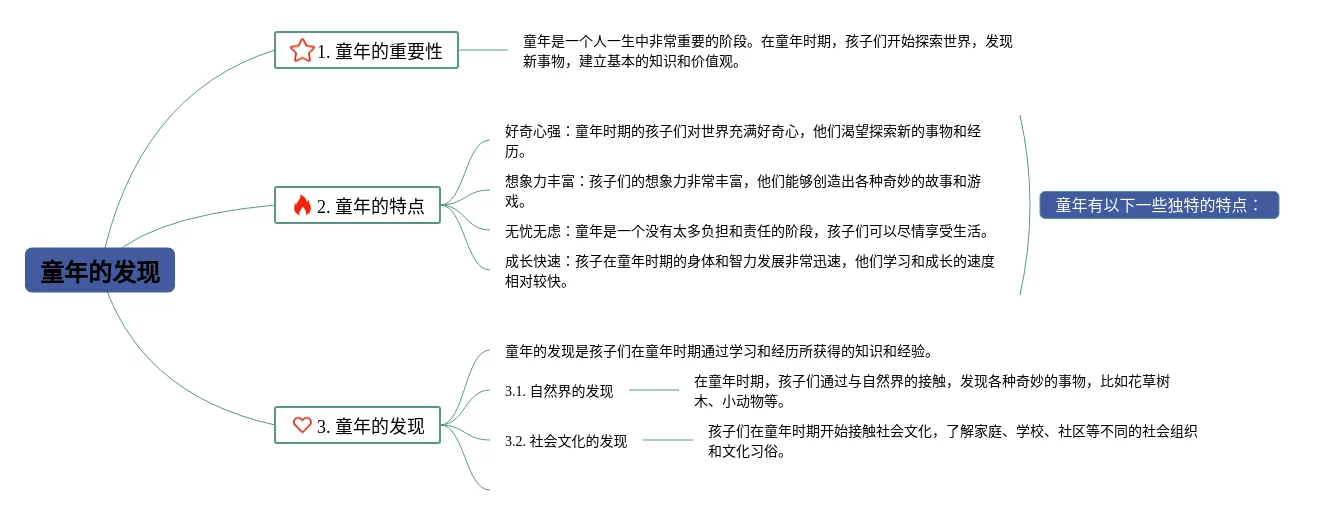 童年的发现

1. 童年的重要性

童年是一个人一生中非常重要的阶段。在童年时期，孩子们开始探索世界，发现新事物，建立基本的知识和价值观。

2. 童年的特点

好奇心强：童年时期的孩子们对世界充满好奇心，他们渴望探索新的事物和经历。

想象力丰富：孩子们的想象力非常丰富，他们能够创造出各种奇妙的故事和游戏。

无忧无虑：童年是一个没有太多负担和责任的阶段，孩子们可以尽情享受生活。

成长快速：孩子在童年时期的身体和智力发展非常迅速，他们学习和成长的速度相对较快。

童年有以下一些独特的特点：

3. 童年的发现

童年的发现是孩子们在童年时期通过学习和经历所获得的知识和经验。

3.1. 自然界的发现

在童年时期，孩子们通过与自然界的接触，发现各种奇妙的事物，比如花草树木、小动物等。

3.2. 社会文化的发现

孩子们在童年时期开始接触社会文化，了解家庭、学校、社区等不同的社会组织和文化习俗。